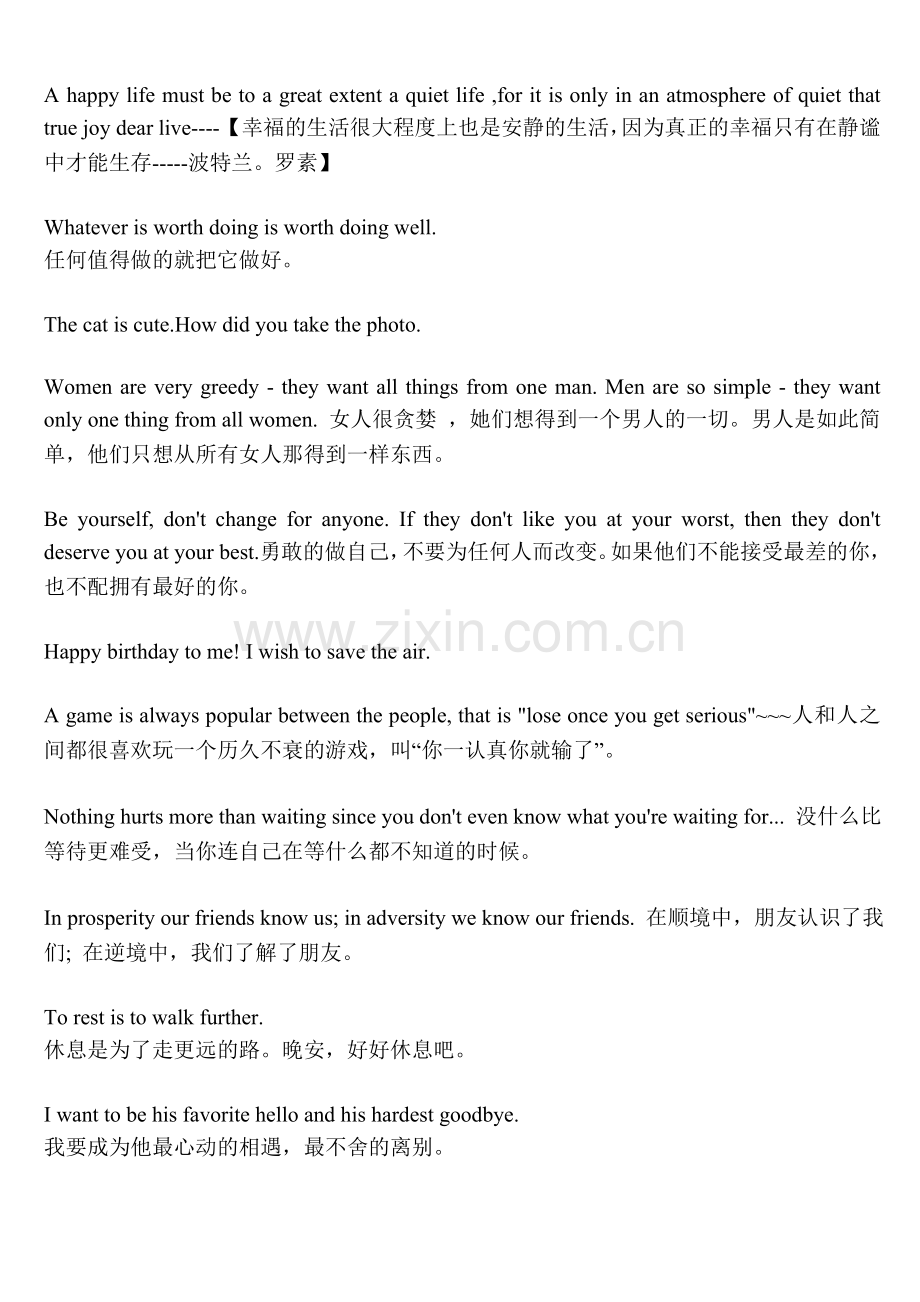 A happy life must be to a great extent a quiet life ,for it is only in an atmosphere of quiet that true joy dear live----【幸福的生活很大程度上也是安静的生活，因为真正的幸福只有在静谧中才能生存-----波特兰。罗素】

Whatever is worth doing is worth doing well.
任何值得做的就把它做好。

The cat is cute.How did you take the photo.

Women are very greedy - they want all things from one man. Men are so simple - they want only one thing from all women. 女人很贪婪 ，她们想得到一个男人的一切。男人是如此简单，他们只想从所有女人那得到一样东西。

Be yourself, don't change for anyone. If they don't like you at your worst, then they don't deserve you at your best.勇敢的做自己，不要为任何人而改变。如果他们不能接受最差的你，也不配拥有最好的你。

www.zixin.com.cn

Happy birthday to me! I wish to save the air.

A game is always popular between the people, that is "lose once you get serious"~~~人和人之间都很喜欢玩一个历久不衰的游戏，叫“你一认真你就输了”。

Nothing hurts more than waiting since you don't even know what you're waiting for... 没什么比等待更难受，当你连自己在等什么都不知道的时候。

In prosperity our friends know us; in adversity we know our friends. 在顺境中，朋友认识了我们; 在逆境中，我们了解了朋友。

To rest is to walk further.
休息是为了走更远的路。晚安，好好休息吧。

I want to be his favorite hello and his hardest goodbye.
我要成为他最心动的相遇，最不舍的离别。